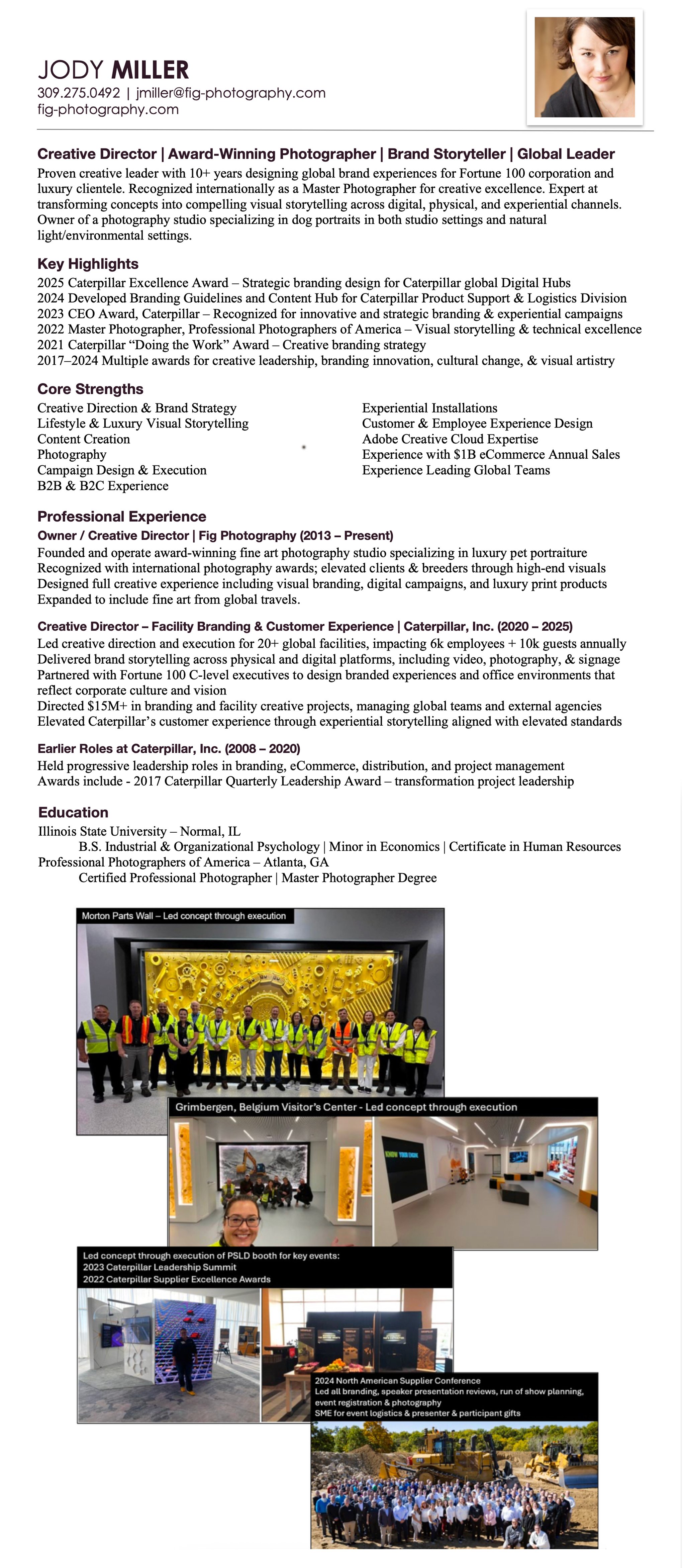 JODY MILLER
309.275.0492 | jmiller@fig-photography.com
fig-photography.com

Creative Director | Award-Winning Photographer | Brand Storyteller | Global Leader
Proven creative leader with 10+ years designing global brand experiences for Fortune 100 corporation and luxury clientele. Recognized internationally as a Master Photographer for creative excellence. Expert at transforming concepts into compelling visual storytelling across digital, physical, and experiential channels. Owner of a photography studio specializing in dog portraits in both studio settings and natural light/environmental settings.

Key Highlights
2025 Caterpillar Excellence Award – Strategic branding design for Caterpillar global Digital Hubs
2024 Developed Branding Guidelines and Content Hub for Caterpillar Product Support & Logistics Division
2023 CEO Award, Caterpillar – Recognized for innovative and strategic branding & experiential campaigns
2022 Master Photographer, Professional Photographers of America – Visual storytelling & technical excellence
2021 Caterpillar “Doing the Work” Award – Creative branding strategy
2017–2024 Multiple awards for creative leadership, branding innovation, cultural change, & visual artistry

Core Strengths
Creative Direction & Brand Strategy
Lifestyle & Luxury Visual Storytelling
Content Creation
Photography
Campaign Design & Execution
B2B & B2C Experience

Experiential Installations
Customer & Employee Experience Design
Adobe Creative Cloud Expertise
Experience with $1B eCommerce Annual Sales
Experience Leading Global Teams

Professional Experience
Owner / Creative Director | Fig Photography (2013 – Present)
Founded and operate award-winning fine art photography studio specializing in luxury pet portraiture
Recognized with international photography awards; elevated clients & breeders through high-end visuals
Designed full creative experience including visual branding, digital campaigns, and luxury print products
Expanded to include fine art from global travels.

Creative Director – Facility Branding & Customer Experience | Caterpillar, Inc. (2020 – 2025)
Led creative direction and execution for 20+ global facilities, impacting 6k employees + 10k guests annually
Delivered brand storytelling across physical and digital platforms, including video, photography, & signage
Partnered with Fortune 100 C-level executives to design branded experiences and office environments that reflect corporate culture and vision
Directed $15M+ in branding and facility creative projects, managing global teams and external agencies
Elevated Caterpillar’s customer experience through experiential storytelling aligned with elevated standards

Earlier Roles at Caterpillar, Inc. (2008 – 2020)
Held progressive leadership roles in branding, eCommerce, distribution, and project management
Awards include - 2017 Caterpillar Quarterly Leadership Award – transformation project leadership

Education
Illinois State University – Normal, IL
B.S. Industrial & Organizational Psychology | Minor in Economics | Certificate in Human Resources
Professional Photographers of America – Atlanta, GA
Certified Professional Photographer | Master Photographer Degree

Morton Parts Wall – Led concept through execution

Grimbergen, Belgium Visitor’s Center - Led concept through execution

KNOW YOUR ENGINE

Led concept through execution of PSLD booth for key events:
2023 Caterpillar Leadership Summit
2022 Caterpillar Supplier Excellence Awards

2024 North American Supplier Conference
Led all branding, speaker presentation reviews, run of show planning, event registration & photography
SME for event logistics & presenter & participant gifts